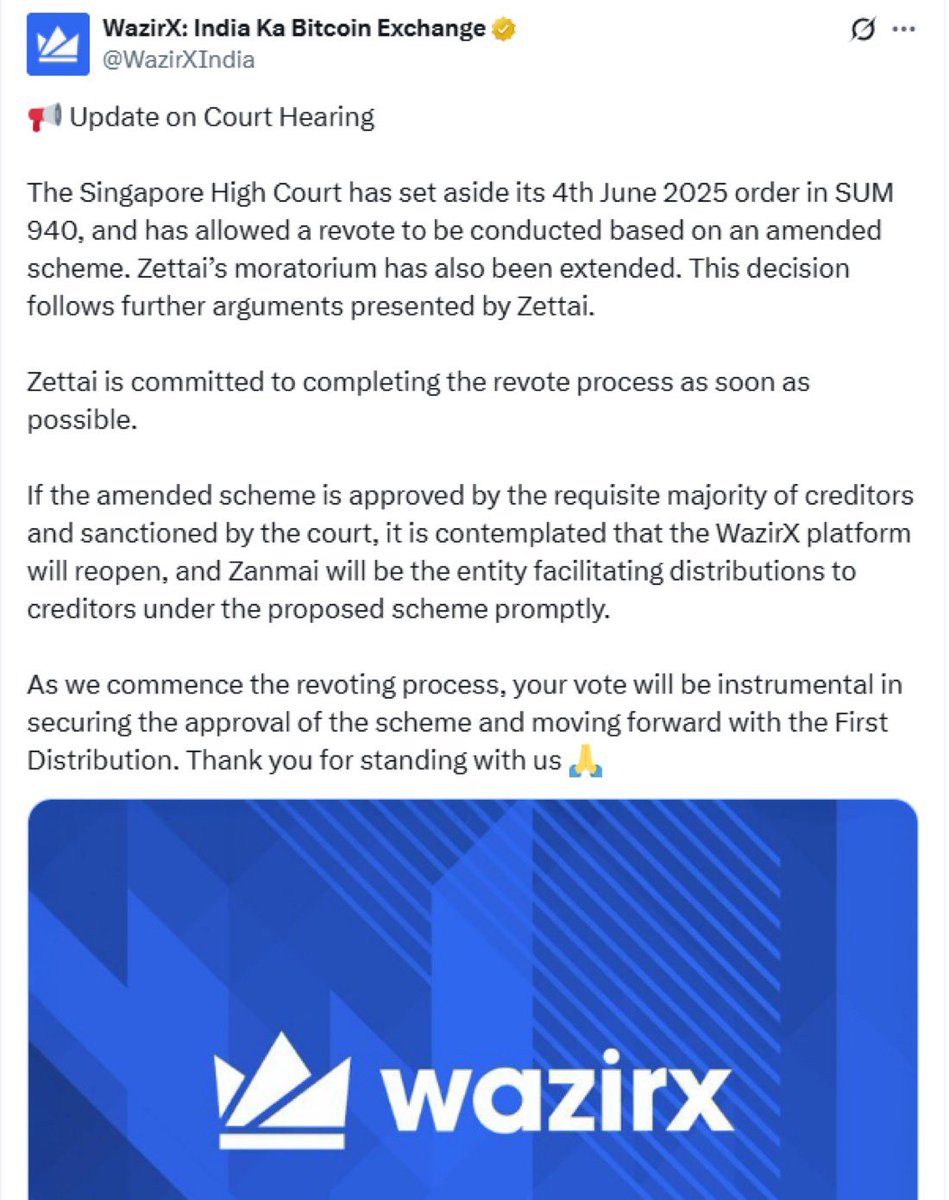 WazirX: India Ka Bitcoin Exchange
@WazirXIndia

📢 Update on Court Hearing

The Singapore High Court has set aside its 4th June 2025 order in SUM 940, and has allowed a revote to be conducted based on an amended scheme. Zettai's moratorium has also been extended. This decision follows further arguments presented by Zettai.

Zettai is committed to completing the revote process as soon as possible.

If the amended scheme is approved by the requisite majority of creditors and sanctioned by the court, it is contemplated that the WazirX platform will reopen, and Zanmai will be the entity facilitating distributions to creditors under the proposed scheme promptly.

As we commence the revoting process, your vote will be instrumental in securing the approval of the scheme and moving forward with the First Distribution. Thank you for standing with us 🙏

wazirx